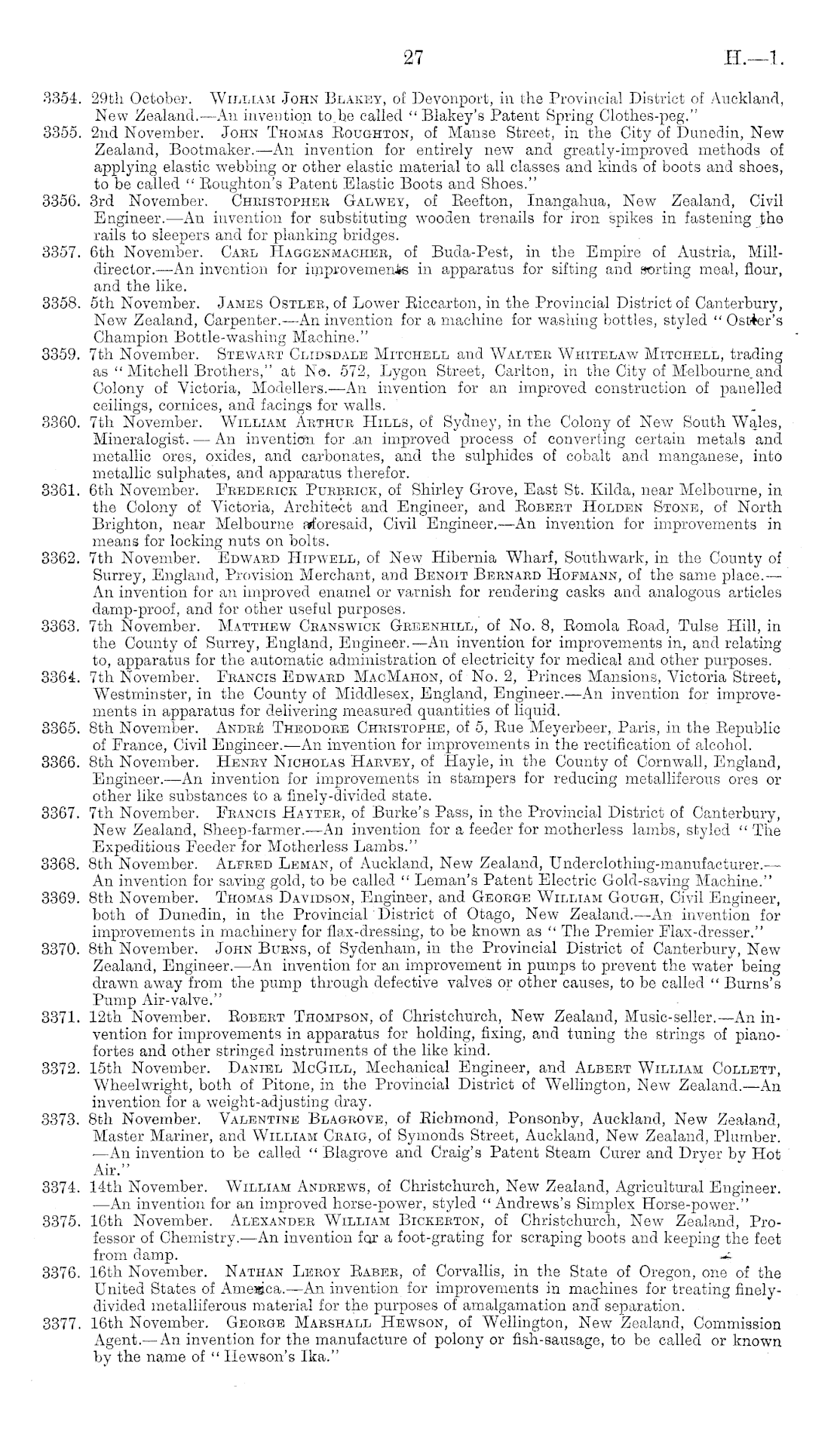 27

H.—1.

3354. 29th October. William John Blakey, of Devonport, in the Provincial District of Auckland, New Zealand.—An invention to be called "Blakey's Patent Spring Clothes-peg."

3355. 2nd November. John Thomas Roughton, of Manse Street, in the City of Dunedin, New Zealand, Bootmaker.—An invention for entirely new and greatly-improved methods of applying elastic webbing or other elastic material to all classes and kinds of boots and shoes, to be called "Roughton's Patent Elastic Boots and Shoes."

3356. 3rd November. Christopher Galwey, of Reefton, Inangahua, New Zealand, Civil Engineer.—An invention for substituting wooden trenails for iron spikes in fastening the rails to sleepers and for planking bridges.

3357. 6th November. Carl Haggenmacher, of Buda-Pest, in the Empire of Austria, Mill-director.—An invention for improvements in apparatus for sifting and sorting meal, flour, and the like.

3358. 5th November. James Ostler, of Lower Riccarton, in the Provincial District of Canterbury, New Zealand, Carpenter.—An invention for a machine for washing bottles, styled "Ostler's Champion Bottle-washing Machine."

3359. 7th November. Stewart Clidsdale Mitchell and Walter Whitelaw Mitchell, trading as "Mitchell Brothers," at No. 572, Lygon Street, Carlton, in the City of Melbourne and Colony of Victoria, Modellers.—An invention for an improved construction of panelled ceilings, cornices, and facings for walls.

3360. 7th November. William Arthur Hills, of Sydney, in the Colony of New South Wales, Mineralogist.—An invention for an improved process of converting certain metals and metallic ores, oxides, and carbonates, and the sulphides of cobalt and manganese, into metallic sulphates, and apparatus therefor.

3361. 6th November. Frederick Purbrick, of Shirley Grove, East St. Kilda, near Melbourne, in the Colony of Victoria, Architect and Engineer, and Robert Holden Stone, of North Brighton, near Melbourne aforesaid, Civil Engineer.—An invention for improvements in means for locking nuts on bolts.

3362. 7th November. Edward Hipwell, of New Hibernia Wharf, Southwark, in the County of Surrey, England, Provision Merchant, and Benoit Bernard Hofmann, of the same place.—An invention for an improved enamel or varnish for rendering casks and analogous articles damp-proof, and for other useful purposes.

3363. 7th November. Matthew Cranswick Greenhill, of No. 8, Romola Road, Tulse Hill, in the County of Surrey, England, Engineer.—An invention for improvements in, and relating to, apparatus for the automatic administration of electricity for medical and other purposes.

3364. 7th November. Francis Edward MacMahon, of No. 2, Princes Mansions, Victoria Street, Westminster, in the County of Middlesex, England, Engineer.—An invention for improvements in apparatus for delivering measured quantities of liquid.

3365. 8th November. André Theodore Christophe, of 5, Rue Meyerbeer, Paris, in the Republic of France, Civil Engineer.—An invention for improvements in the rectification of alcohol.

3366. 8th November. Henry Nicholas Harvey, of Hayle, in the County of Cornwall, England, Engineer.—An invention for improvements in stampers for reducing metalliferous ores or other like substances to a finely-divided state.

3367. 7th November. Francis Hayter, of Burke's Pass, in the Provincial District of Canterbury, New Zealand, Sheep-farmer.—An invention for a feeder for motherless lambs, styled "The Expeditious Feeder for Motherless Lambs."

3368. 8th November. Alfred Leman, of Auckland, New Zealand, Underclothing-manufacturer.—An invention for saving gold, to be called "Leman's Patent Electric Gold-saving Machine."

3369. 8th November. Thomas Davidson, Engineer, and George William Gough, Civil Engineer, both of Dunedin, in the Provincial District of Otago, New Zealand.—An invention for improvements in machinery for flax-dressing, to be known as "The Premier Flax-dresser."

3370. 8th November. John Burns, of Sydenham, in the Provincial District of Canterbury, New Zealand, Engineer.—An invention for an improvement in pumps to prevent the water being drawn away from the pump through defective valves or other causes, to be called "Burns's Pump Air-valve."

3371. 12th November. Robert Thompson, of Christchurch, New Zealand, Music-seller.—An invention for improvements in apparatus for holding, fixing, and tuning the strings of pianofortes and other stringed instruments of the like kind.

3372. 15th November. Daniel McGill, Mechanical Engineer, and Albert William Collett, Wheelwright, both of Pitone, in the Provincial District of Wellington, New Zealand.—An invention for a weight-adjusting dray.

3373. 8th November. Valentine Blagrove, of Richmond, Ponsonby, Auckland, New Zealand, Master Mariner, and William Craig, of Symonds Street, Auckland, New Zealand, Plumber.—An invention to be called "Blagrove and Craig's Patent Steam Curer and Dryer by Hot Air."

3374. 14th November. William Andrews, of Christchurch, New Zealand, Agricultural Engineer.—An invention for an improved horse-power, styled "Andrews's Simplex Horse-power."

3375. 16th November. Alexander William Bickerton, of Christchurch, New Zealand, Professor of Chemistry.—An invention for a foot-grating for scraping boots and keeping the feet from damp.

3376. 16th November. Nathan Leroy Raber, of Corvallis, in the State of Oregon, one of the United States of America.—An invention for improvements in machines for treating finely-divided metalliferous material for the purposes of amalgamation and separation.

3377. 16th November. George Marshall Hewson, of Wellington, New Zealand, Commission Agent.—An invention for the manufacture of polony or fish-sausage, to be called or known by the name of "Hewson's Ika."